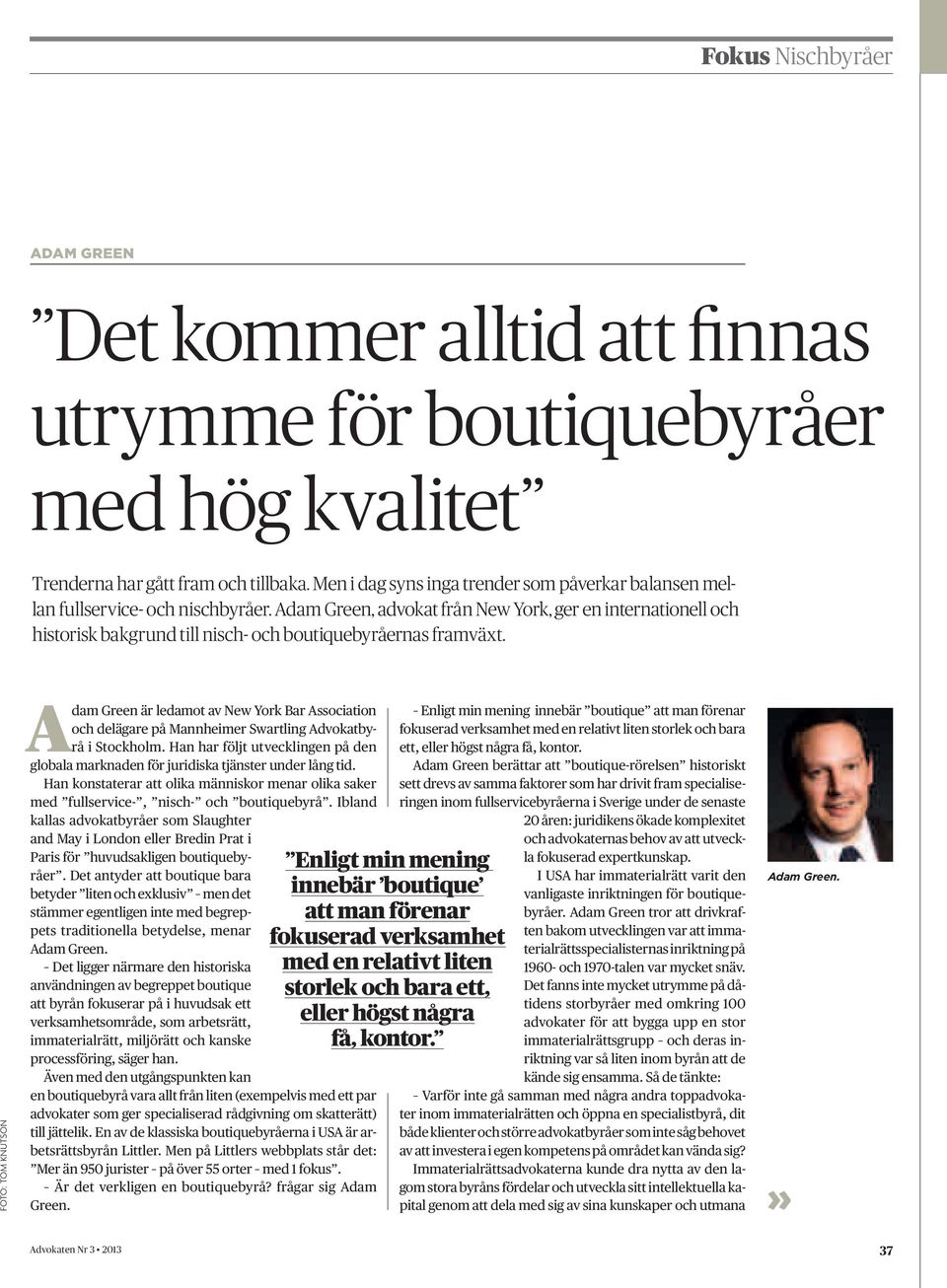 Fokus Nischbyråer

ADAM GREEN

”Det kommer alltid att finnas utrymme för boutiquebyråer med hög kvalitet”

Trenderna har gått fram och tillbaka. Men i dag syns inga trender som påverkar balansen mellan fullservice- och nischbyråer. Adam Green, advokat från New York, ger en internationell och historisk bakgrund till nisch- och boutiquebyråernas framväxt.

Adam Green är ledamot av New York Bar Association och delägare på Mannheimer Swartling Advokatbyrå i Stockholm. Han har följt utvecklingen på den globala marknaden för juridiska tjänster under lång tid.

Han konstaterar att olika människor menar olika saker med ”fullservice-”, ”nisch-” och ”boutiquebyrå”. Ibland kallas advokatbyråer som Slaughter and May i London eller Bredin Prat i Paris för ”huvudsakligen boutiquebyråer”. Det antyder att boutique bara betyder ”liten och exklusiv” – men det stämmer egentligen inte med begreppets traditionella betydelse, menar Adam Green.

– Det ligger närmare den historiska användningen av begreppet boutique att byrån fokuserar på i huvudsak ett verksamhetsområde, som arbetsrätt, immaterialrätt, miljörätt och kanske processföring, säger han.

Även med den utgångspunkten kan en boutiquebyrå vara allt från liten (exempelvis med ett par advokater som ger specialiserad rådgivning om skatterätt) till jättelik. En av de klassiska boutiquebyråerna i USA är arbetsrättsbyrån Littler. Men på Littlers webbplats står det: ”Mer än 950 jurister – på över 55 orter – med 1 fokus”.

– Är det verkligen en boutiquebyrå? frågar sig Adam Green.

”Enligt min mening innebär ’boutique’ att man förenar fokuserad verksamhet med en relativt liten storlek och bara ett, eller högst några få, kontor.”

– Enligt min mening innebär ”boutique” att man förenar fokuserad verksamhet med en relativt liten storlek och bara ett, eller högst några få, kontor.

Adam Green berättar att ”boutique-rörelsen” historiskt sett drevs av samma faktorer som har drivit fram specialiseringen inom fullservicebyråerna i Sverige under de senaste 20 åren: juridikens ökade komplexitet och advokaternas behov av att utveckla fokuserad expertkunskap.

I USA har immaterialrätt varit den vanligaste inriktningen för boutiquebyråer. Adam Green tror att drivkraften bakom utvecklingen var att immaterialrättsspecialisternas inriktning på 1960- och 1970-talen var mycket snäv. Det fanns inte mycket utrymme på dåtidens storbyråer med omkring 100 advokater för att bygga upp en stor immaterialrättsgrupp – och deras inriktning var så liten inom byrån att de kände sig ensamma. Så de tänkte:

– Varför inte gå samman med några andra toppadvokater inom immaterialrätten och öppna en specialistbyrå, dit både klienter och större advokatbyråer som inte såg behovet av att investera i egen kompetens på området kan vända sig?

Immaterialrättsadvokaterna kunde dra nytta av den lagom stora byråns fördelar och utveckla sitt intellektuella kapital genom att dela med sig av sina kunskaper och utmana »

Adam Green.

FOTO: TOM KNUTSON

Advokaten Nr 3 • 2013

37